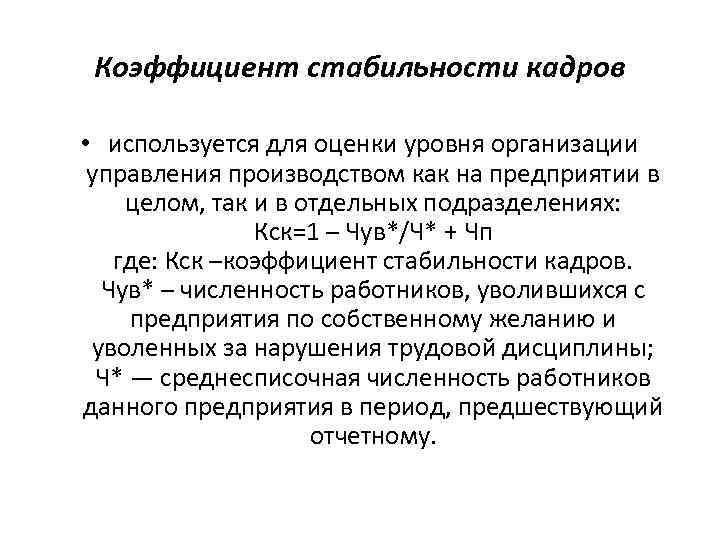 Коэффициент стабильности кадров

• используется для оценки уровня организации управления производством как на предприятии в целом, так и в отдельных подразделениях:
Кск=1 – Чув*/Ч* + Чп
где: Кск –коэффициент стабильности кадров.
Чув* – численность работников, уволившихся с предприятия по собственному желанию и уволенных за нарушения трудовой дисциплины;
Ч* — среднесписочная численность работников данного предприятия в период, предшествующий отчетному.